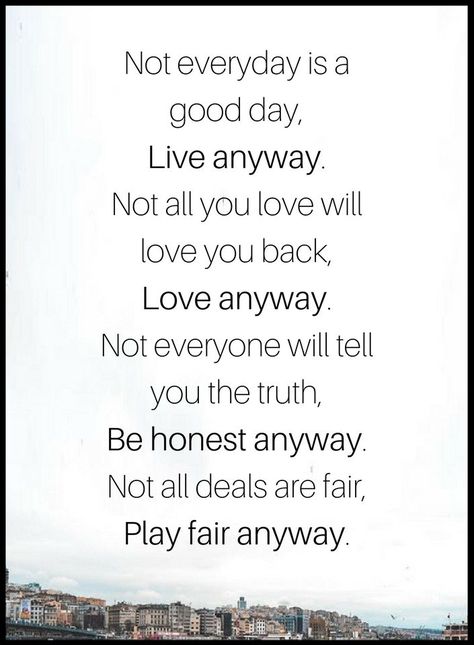 Not everyday is a good day,
Live anyway.
Not all you love will love you back,
Love anyway.
Not everyone will tell you the truth,
Be honest anyway.
Not all deals are fair,
Play fair anyway.